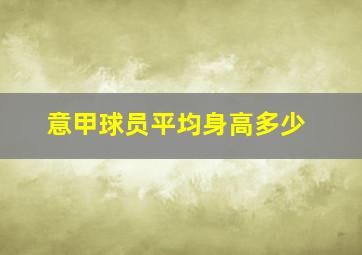 意甲球员平均身高多少